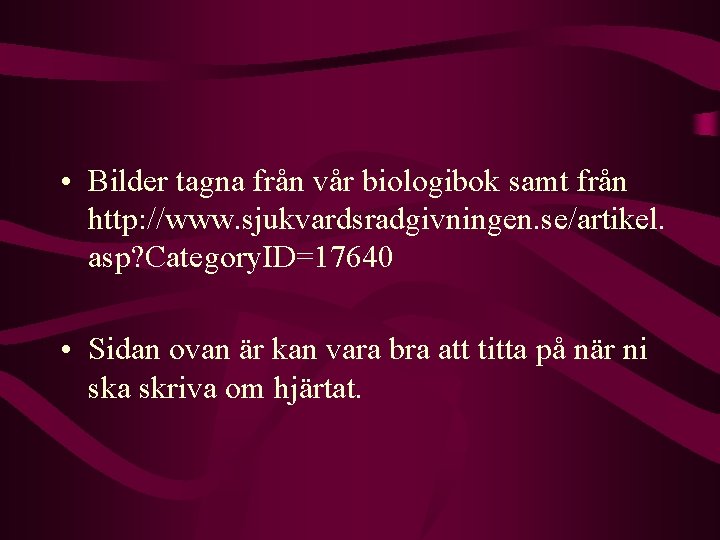 • Bilder tagna från vår biologibok samt från http://www.sjukvardsradgivningen.se/artikel.asp?CategoryID=17640

• Sidan ovan är kan vara bra att titta på när ni ska skriva om hjärtat.